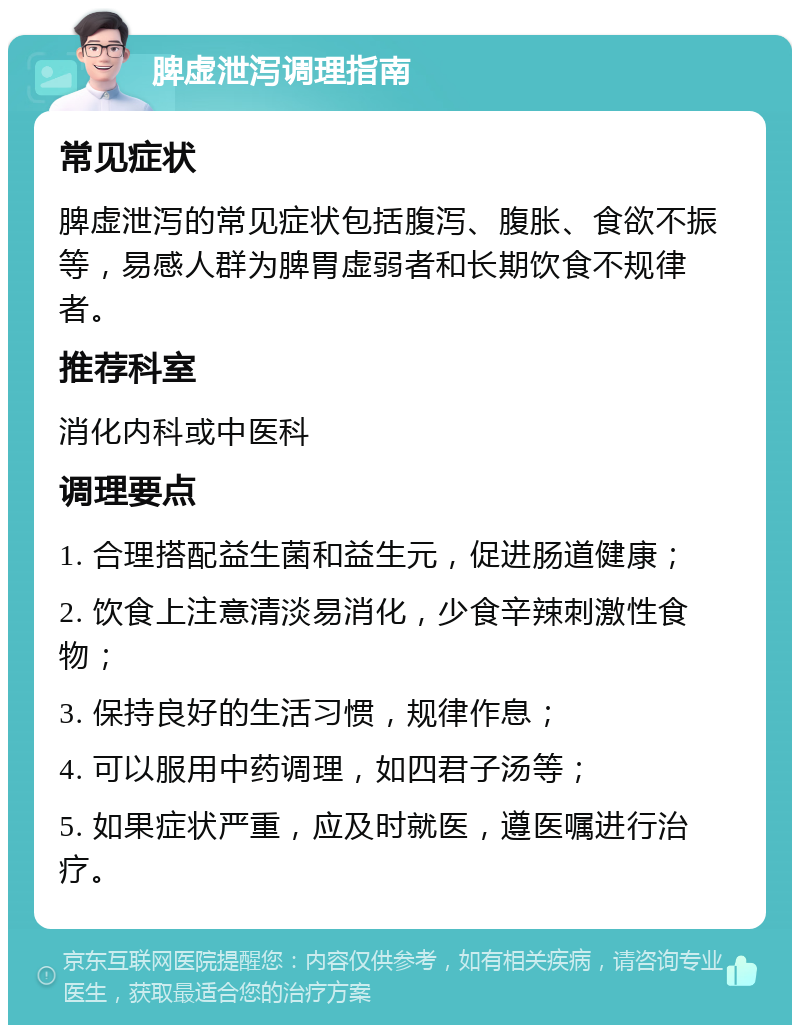 脾虚泄泻调理指南

常见症状

脾虚泄泻的常见症状包括腹泻、腹胀、食欲不振等，易感人群为脾胃虚弱者和长期饮食不规律者。

推荐科室

消化内科或中医科

调理要点

1. 合理搭配益生菌和益生元，促进肠道健康；

2. 饮食上注意清淡易消化，少食辛辣刺激性食物；

3. 保持良好的生活习惯，规律作息；

4. 可以服用中药调理，如四君子汤等；

5. 如果症状严重，应及时就医，遵医嘱进行治疗。

京东互联网医院提醒您：内容仅供参考，如有相关疾病，请咨询专业医生，获取最适合您的治疗方案